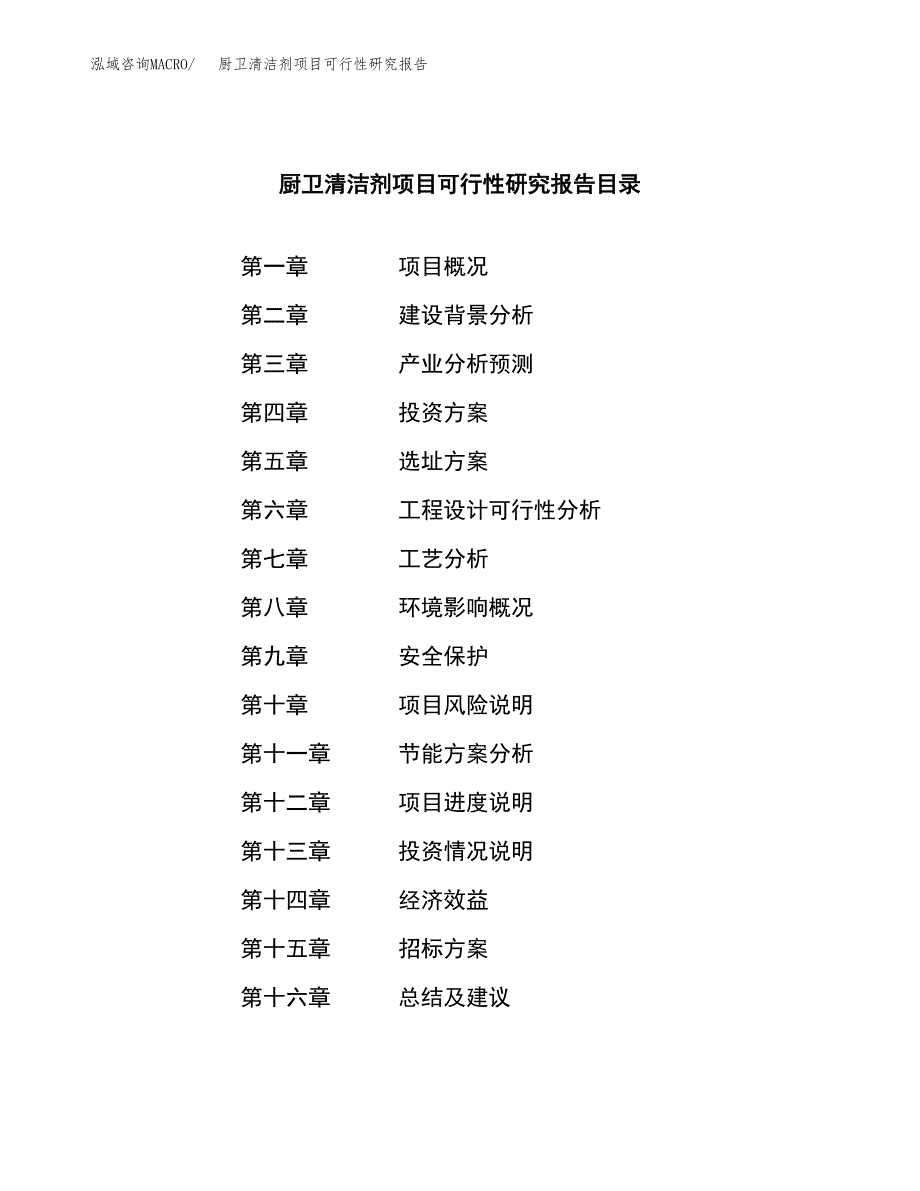 泓域咨询MACRO/　厨卫清洁剂项目可行性研究报告

厨卫清洁剂项目可行性研究报告目录

第一章　项目概况
第二章　建设背景分析
第三章　产业分析预测
第四章　投资方案
第五章　选址方案
第六章　工程设计可行性分析
第七章　工艺分析
第八章　环境影响概况
第九章　安全保护
第十章　项目风险说明
第十一章　节能方案分析
第十二章　项目进度说明
第十三章　投资情况说明
第十四章　经济效益
第十五章　招标方案
第十六章　总结及建议